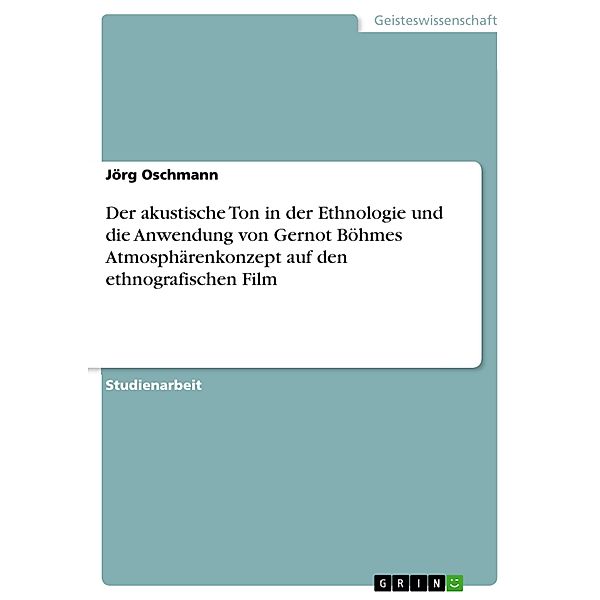 Geisteswissenschaft

Jörg Oschmann

Der akustische Ton in der Ethnologie und die Anwendung von Gernot Böhmes Atmosphärenkonzept auf den ethnografischen Film

Studienarbeit

GRIN